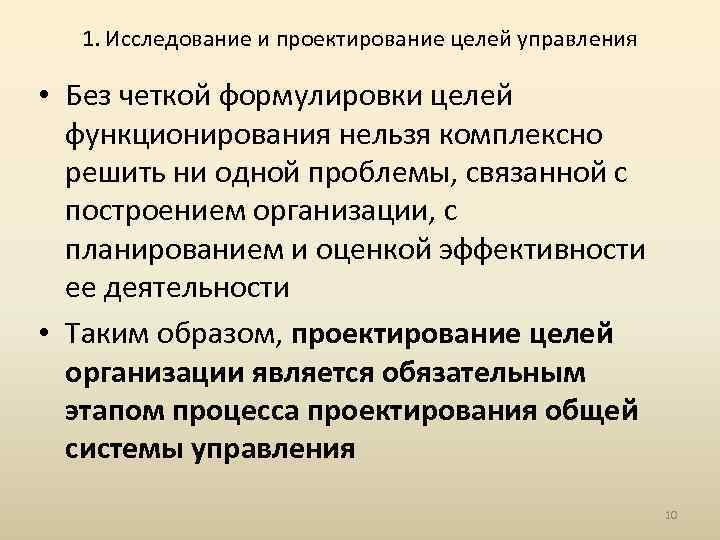 1. Исследование и проектирование целей управления

• Без четкой формулировки целей функционирования нельзя комплексно решить ни одной проблемы, связанной с построением организации, с планированием и оценкой эффективности ее деятельности

• Таким образом, проектирование целей организации является обязательным этапом процесса проектирования общей системы управления

10